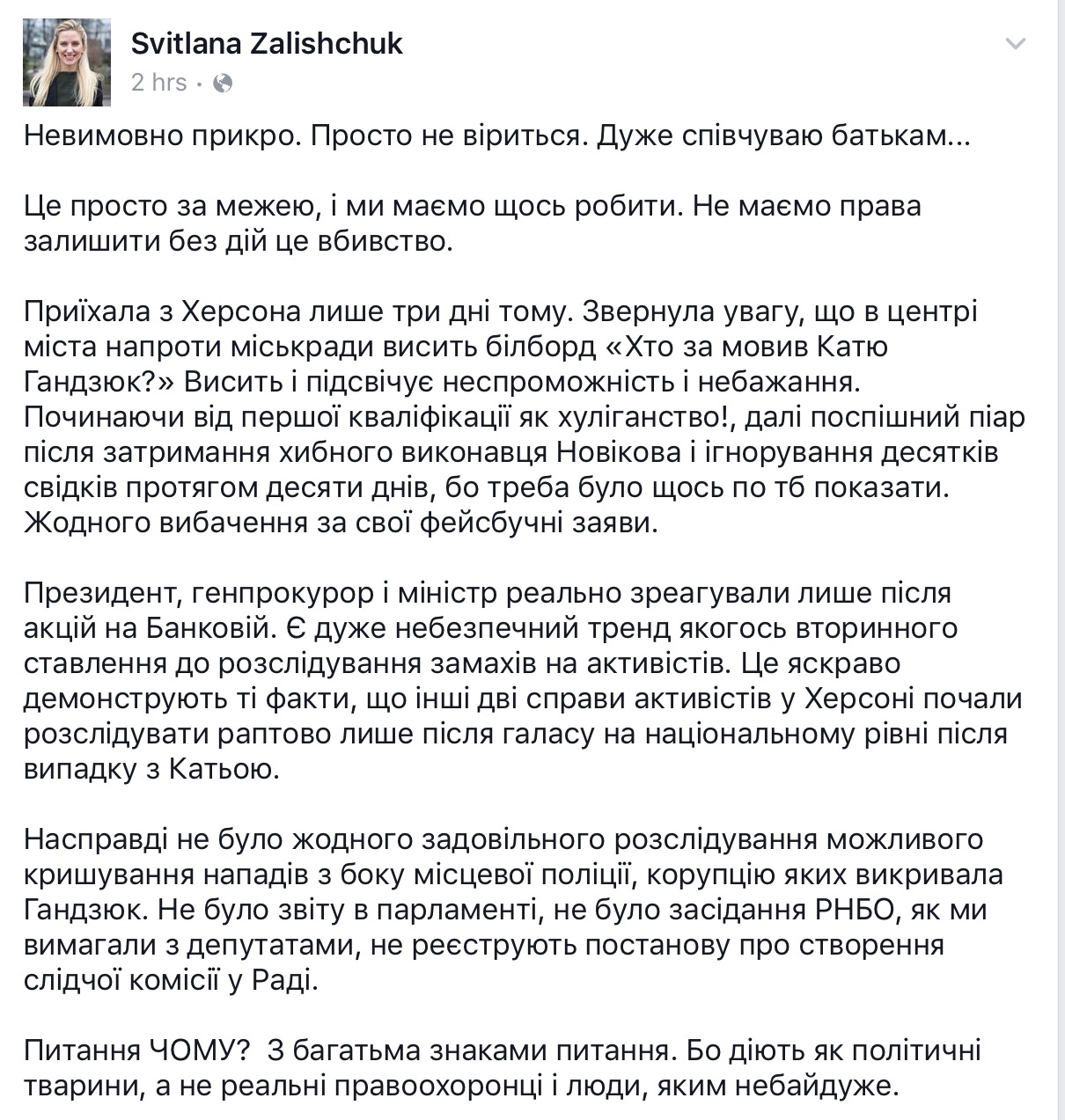 Svitlana Zalishchuk
2 hrs ·

Невимовно прикро. Просто не віриться. Дуже співчуваю батькам...

Це просто за межею, і ми маємо щось робити. Не маємо права залишити без дій це вбивство.

Приїхала з Херсона лише три дні тому. Звернула увагу, що в центрі міста напроти міськради висить білборд «Хто за мовив Катю Гандзюк?» Висить і підсвічує неспроможність і небажання. Починаючи від першої кваліфікації як хуліганство!, далі поспішний піар після затримання хибного виконавця Новікова і ігнорування десятків свідків протягом десяти днів, бо треба було щось по тб показати. Жодного вибачення за свої фейсбучні заяви.

Президент, генпрокурор і міністр реально зреагували лише після акцій на Банковій. Є дуже небезпечний тренд якогось вторинного ставлення до розслідування замахів на активістів. Це яскраво демонструють ті факти, що інші дві справи активістів у Херсоні почали розслідувати раптово лише після галасу на національному рівні після випадку з Катьою.

Насправді не було жодного задовільного розслідування можливого кришування нападів з боку місцевої поліції, корупцію яких викривала Гандзюк. Не було звіту в парламенті, не було засідання РНБО, як ми вимагали з депутатами, не реєструють постанову про створення слідчої комісії у Раді.

Питання ЧОМУ? З багатьма знаками питання. Бо діють як політичні тварини, а не реальні правоохоронці і люди, яким небайдуже.